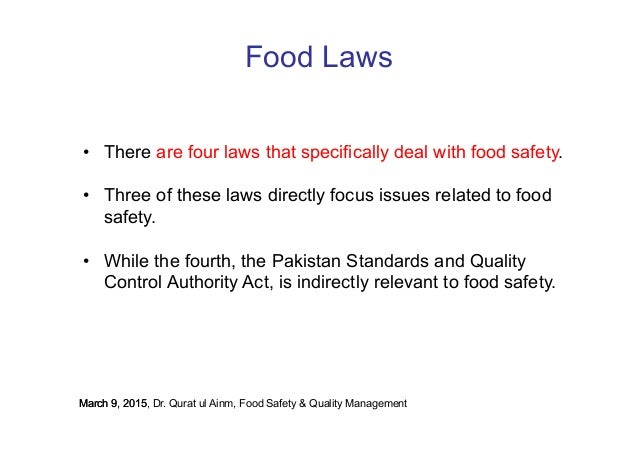 Food Laws

• There are four laws that specifically deal with food safety.

• Three of these laws directly focus issues related to food safety.

• While the fourth, the Pakistan Standards and Quality Control Authority Act, is indirectly relevant to food safety.

March 9, 2015, Dr. Qurat ul Ainm, Food Safety & Quality Management